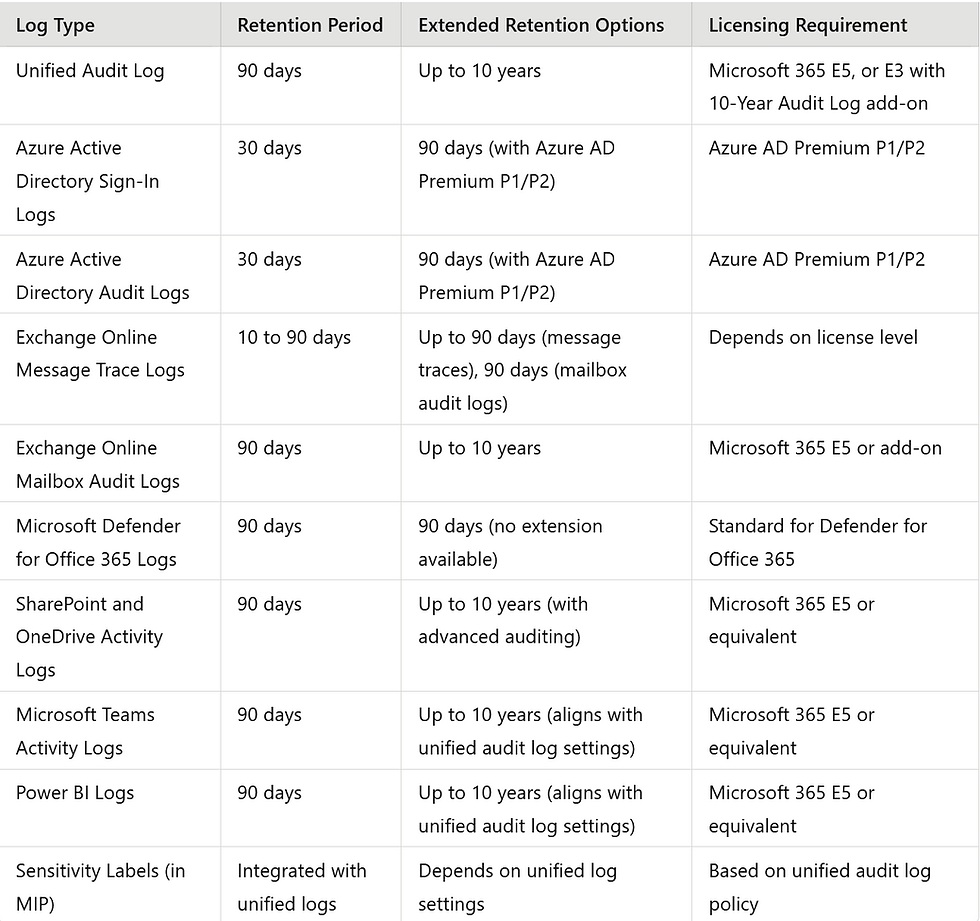 | Log Type | Retention Period | Extended Retention Options | Licensing Requirement |
|---|---|---|---|
| Unified Audit Log | 90 days | Up to 10 years | Microsoft 365 E5, or E3 with 10-Year Audit Log add-on |
| Azure Active Directory Sign-In Logs | 30 days | 90 days (with Azure AD Premium P1/P2) | Azure AD Premium P1/P2 |
| Azure Active Directory Audit Logs | 30 days | 90 days (with Azure AD Premium P1/P2) | Azure AD Premium P1/P2 |
| Exchange Online Message Trace Logs | 10 to 90 days | Up to 90 days (message traces), 90 days (mailbox audit logs) | Depends on license level |
| Exchange Online Mailbox Audit Logs | 90 days | Up to 10 years | Microsoft 365 E5 or add-on |
| Microsoft Defender for Office 365 Logs | 90 days | 90 days (no extension available) | Standard for Defender for Office 365 |
| SharePoint and OneDrive Activity Logs | 90 days | Up to 10 years (with advanced auditing) | Microsoft 365 E5 or equivalent |
| Microsoft Teams Activity Logs | 90 days | Up to 10 years (aligns with unified audit log settings) | Microsoft 365 E5 or equivalent |
| Power BI Logs | 90 days | Up to 10 years (aligns with unified audit log settings) | Microsoft 365 E5 or equivalent |
| Sensitivity Labels (in MIP) | Integrated with unified logs | Depends on unified log settings | Based on unified audit log policy |